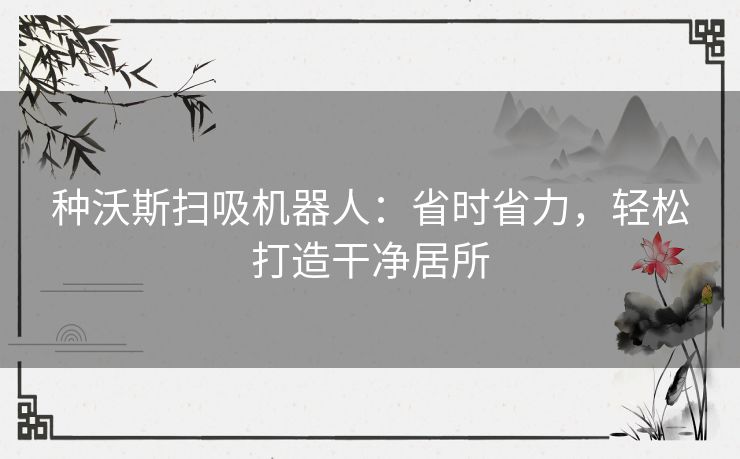 种沃斯扫吸机器人：省时省力，轻松打造干净居所